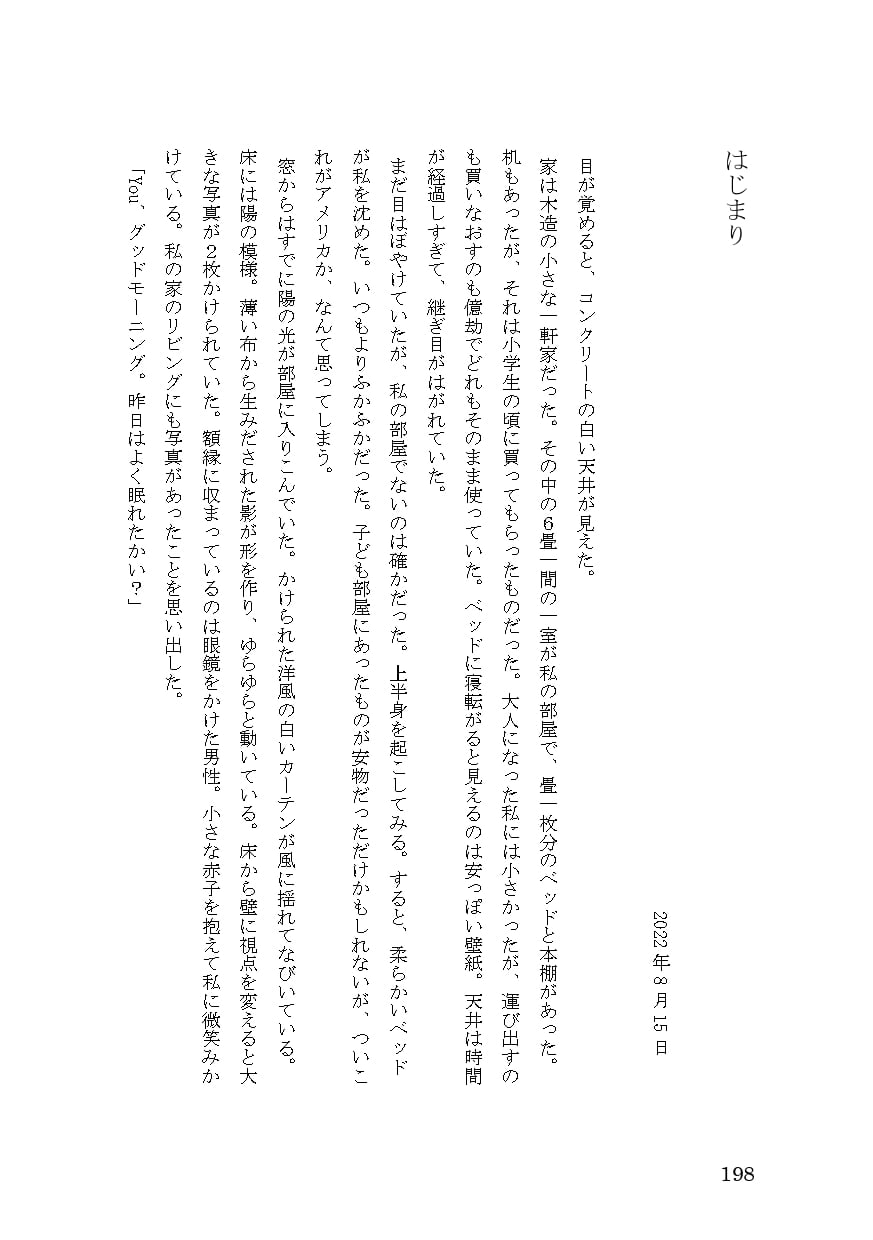 はじまり

2022年8月15日

目が覚めると、コンクリートの白い天井が見えた。

家は木造の小さな一軒家だった。その中の6畳一間の一室が私の部屋で、畳一枚分のベッドと本棚があった。机もあったが、それは小学生の頃に買ってもらったものだった。大人になった私には小さかったが、運び出すのも買いなおすのも億劫でどれもそのまま使っていた。ベッドに寝転がると見えるのは安っぽい壁紙。天井は時間が経過しすぎて、継ぎ目がはがれていた。

まだ目はぼやけていたが、私の部屋でないのは確かだった。上半身を起こしてみる。すると、柔らかいベッドが私を沈めた。いつもよりふかふかだった。子ども部屋にあったものが安物だっただけかもしれないが、ついこれがアメリカか、なんて思ってしまう。

窓からはすでに陽の光が部屋に入りこんでいた。かけられた洋風の白いカーテンが風に揺れてなびいている。床には陽の模様。薄い布から生みだされた影が形を作り、ゆらゆらと動いている。床から壁に視点を変えると大きな写真が2枚かけられていた。額縁に収まっているのは眼鏡をかけた男性。小さな赤子を抱えて私に微笑みかけている。私の家のリビングにも写真があったことを思い出した。

「You、グッドモーニング。昨日はよく眠れたかい?」

198